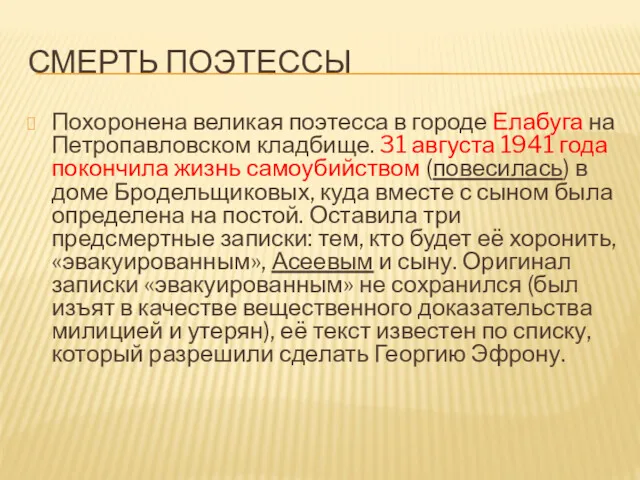 СМЕРТЬ ПОЭТЕССЫ

Похоронена великая поэтесса в городе Елабуга на Петропавловском кладбище. 31 августа 1941 года покончила жизнь самоубийством (повесилась) в доме Бродельщиковых, куда вместе с сыном была определена на постой. Оставила три предсмертные записки: тем, кто будет её хоронить, «эвакуированным», Асеевым и сыну. Оригинал записки «эвакуированным» не сохранился (был изъят в качестве вещественного доказательства милицией и утерян), её текст известен по списку, который разрешили сделать Георгию Эфрону.